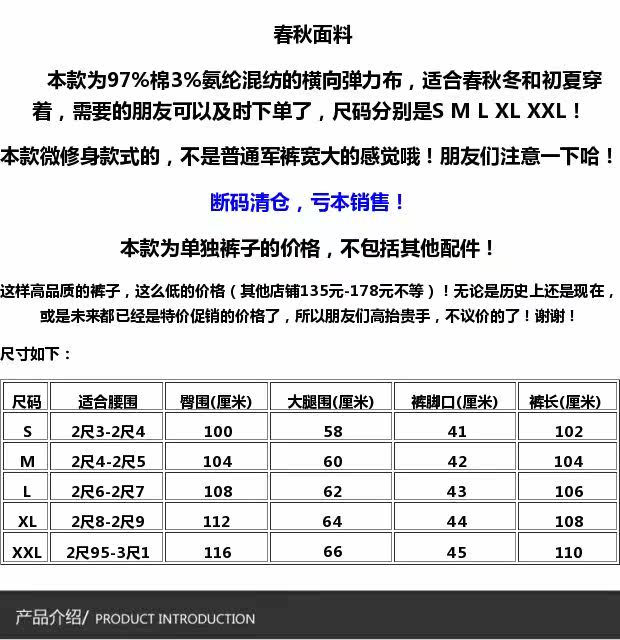 春秋面料

本款为97%棉3%氨纶混纺的横向弹力布，适合春秋冬和初夏穿着，需要的朋友可以及时下单了，尺码分别是S M L XL XXL！

本款微修身款式的，不是普通军裤宽大的感觉哦！朋友们注意一下哈！

断码清仓，亏本销售！

本款为单独裤子的价格，不包括其他配件！

这样高品质的裤子，这么低的价格（其他店铺135元-178元不等）！无论是历史上还是现在，或是未来都已经是特价促销的价格了，所以朋友们高抬贵手，不议价的了！谢谢！

尺寸如下：

| 尺码 | 适合腰围 | 臀围(厘米) | 大腿围(厘米) | 裤脚口(厘米) | 裤长(厘米) |
|---|---|---|---|---|---|
| S | 2尺3-2尺4 | 100 | 58 | 41 | 102 |
| M | 2尺4-2尺5 | 104 | 60 | 42 | 104 |
| L | 2尺6-2尺7 | 108 | 62 | 43 | 106 |
| XL | 2尺8-2尺9 | 112 | 64 | 44 | 108 |
| XXL | 2尺95-3尺1 | 116 | 66 | 45 | 110 |

产品介绍/ PRODUCT INTRODUCTION